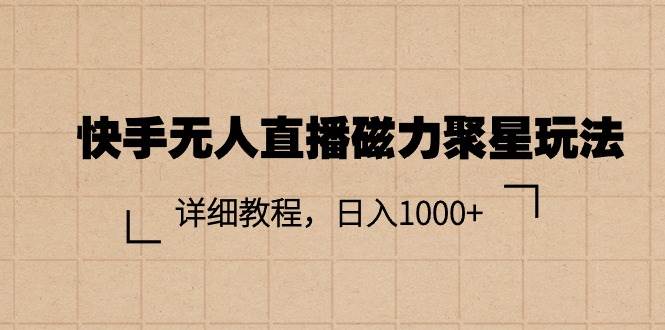 快手无人直播磁力聚星玩法

详细教程，日入1000+